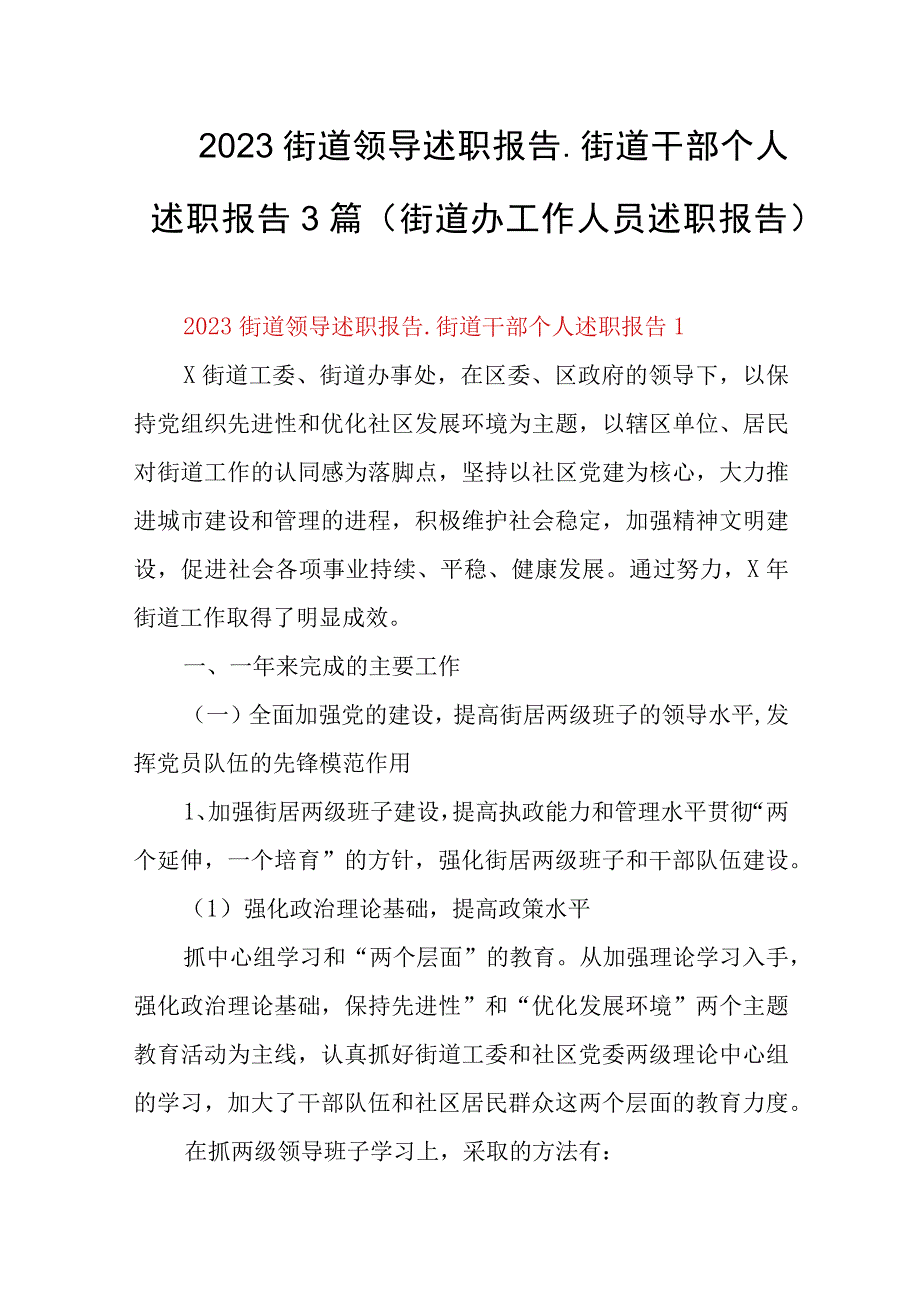 2023街道领导述职报告.街道干部个人述职报告3篇（街道办工作人员述职报告）

2023街道领导述职报告.街道干部个人述职报告1

X街道工委、街道办事处，在区委、区政府的领导下，以保持党组织先进性和优化社区发展环境为主题，以辖区单位、居民对街道工作的认同感为落脚点，坚持以社区党建为核心，大力推进城市建设和管理的进程，积极维护社会稳定，加强精神文明建设，促进社会各项事业持续、平稳、健康发展。通过努力，X年街道工作取得了明显成效。

一、一年来完成的主要工作

（一）全面加强党的建设，提高街居两级班子的领导水平，发挥党员队伍的先锋模范作用

1、加强街居两级班子建设，提高执政能力和管理水平贯彻“两个延伸，一个培育”的方针，强化街居两级班子和干部队伍建设。

（1）强化政治理论基础，提高政策水平

抓中心组学习和“两个层面”的教育。从加强理论学习入手，强化政治理论基础，保持先进性”和“优化发展环境”两个主题教育活动为主线，认真抓好街道工委和社区党委两级理论中心组的学习，加大了干部队伍和社区居民群众这两个层面的教育力度。

在抓两级领导班子学习上，采取的方法有：